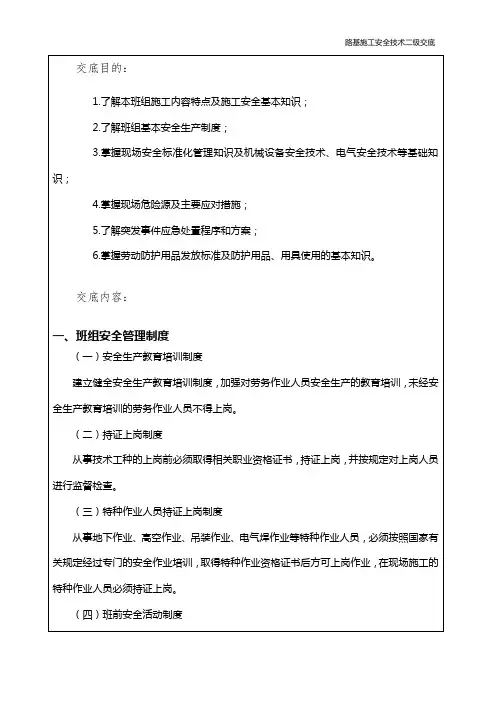 路基施工安全技术二级交底

交底目的：

1.了解本班组施工内容特点及施工安全基本知识；

2.了解班组基本安全生产制度；

3.掌握现场安全标准化管理知识及机械设备安全技术、电气安全技术等基础知识；

4.掌握现场危险源及主要应对措施；

5.了解突发事件应急处置程序和方案；

6.掌握劳动防护用品发放标准及防护用品、用具使用的基本知识。

交底内容：

一、班组安全管理制度

（一）安全生产教育培训制度

建立健全安全生产教育培训制度，加强对劳务作业人员安全生产的教育培训，未经安全生产教育培训的劳务作业人员不得上岗。

（二）持证上岗制度

从事技术工种的上岗前必须取得相关职业资格证书，持证上岗，并按规定对上岗人员进行监督检查。

（三）特种作业人员持证上岗制度

从事地下作业、高空作业、吊装作业、电气焊作业等特种作业人员，必须按照国家有关规定经过专门的安全作业培训，取得特种作业资格证书后方可上岗作业，在现场施工的特种作业人员必须持证上岗。

（四）班前安全活动制度